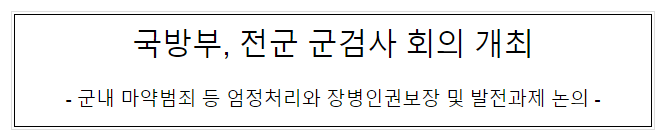 국방부, 전군 군검사 회의 개최

- 군내 마약범죄 등 엄정처리와 장병인권보장 및 발전과제 논의 -